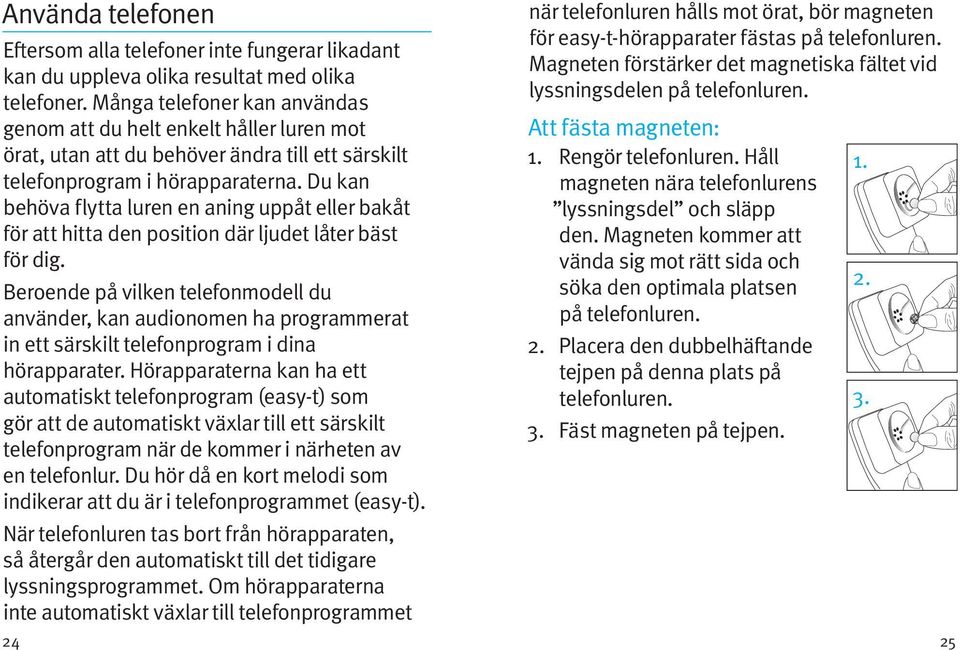 Använda telefonen

Eftersom alla telefoner inte fungerar likadant kan du uppleva olika resultat med olika telefoner. Många telefoner kan användas genom att du helt enkelt håller luren mot örat, utan att du behöver ändra till ett särskilt telefonprogram i hörapparaterna. Du kan behöva flytta luren en aning uppåt eller bakåt för att hitta den position där ljudet låter bäst för dig.

Beroende på vilken telefonmodell du använder, kan audionomen ha programmerat in ett särskilt telefonprogram i dina hörapparater. Hörapparaterna kan ha ett automatiskt telefonprogram (easy-t) som gör att de automatiskt växlar till ett särskilt telefonprogram när de kommer i närheten av en telefonlur. Du hör då en kort melodi som indikerar att du är i telefonprogrammet (easy-t).

När telefonluren tas bort från hörapparaten, så återgår den automatiskt till det tidigare lyssningsprogrammet. Om hörapparaterna inte automatiskt växlar till telefonprogrammet

24

när telefonluren hålls mot örat, bör magneten för easy-t-hörapparater fästas på telefonluren. Magneten förstärker det magnetiska fältet vid lyssningsdelen på telefonluren.

Att fästa magneten:

1. Rengör telefonluren. Håll magneten nära telefonlurens ”lyssningsdel” och släpp den. Magneten kommer att vända sig mot rätt sida och söka den optimala platsen på telefonluren.

2. Placera den dubbelhäftande tejpen på denna plats på telefonluren.

3. Fäst magneten på tejpen.

1.

2.

3.

25